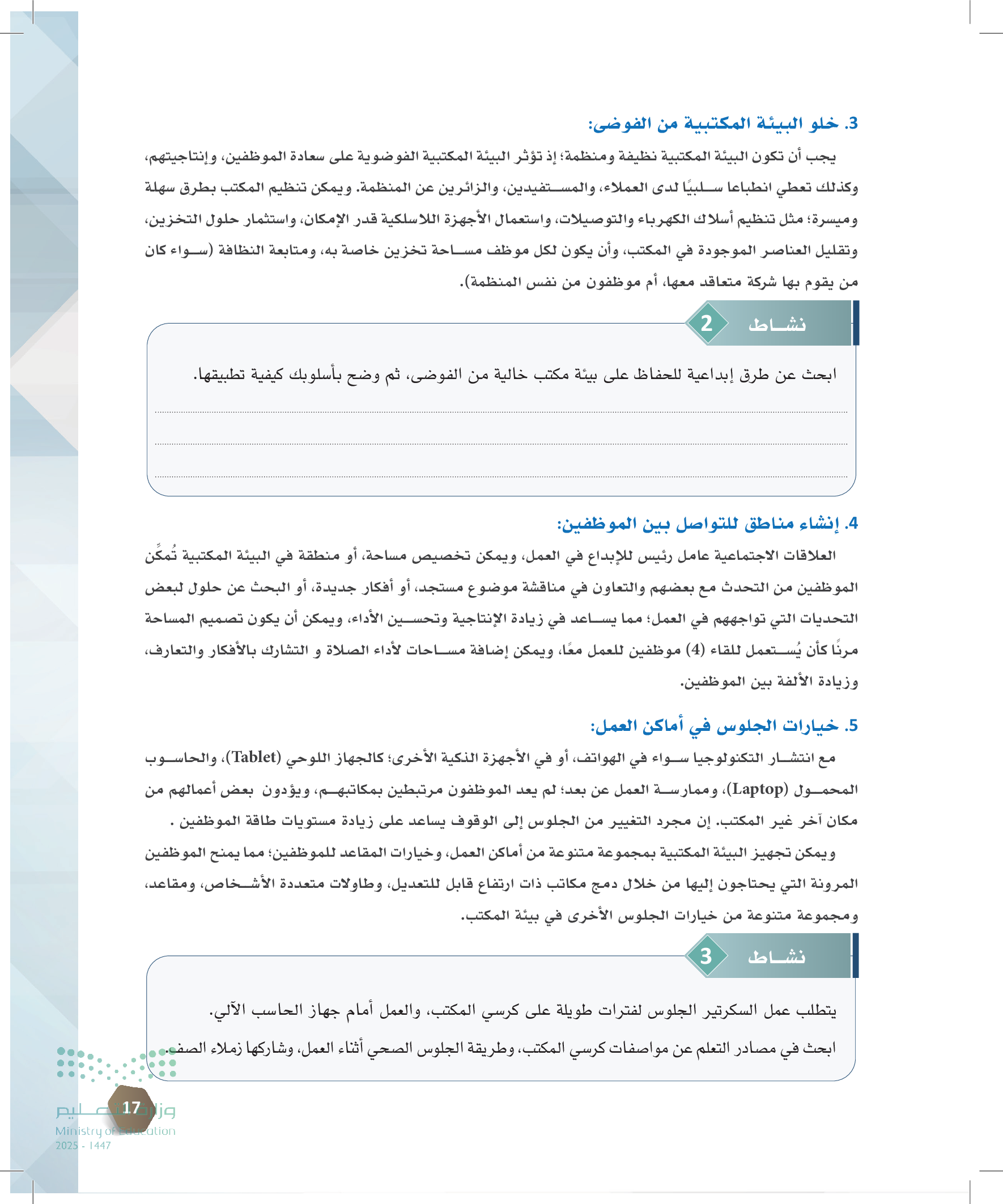 3. خلو البيئة المكتبية من الفوضى:

يجب أن تكون البيئة المكتبية نظيفة ومنظمة؛ إذ تؤثر البيئة المكتبية الفوضوية على سعادة الموظفين، وإنتاجيتهم، وكذلك تعطي انطباعا سلبيًا لدى العملاء، والمستفيدين، والزائرين عن المنظمة. ويمكن تنظيم المكتب بطرق سهلة وميسرة؛ مثل تنظيم أسلاك الكهرباء والتوصيلات، واستعمال الأجهزة اللاسلكية قدر الإمكان، واستثمار حلول التخزين، وتقليل العناصر الموجودة في المكتب، وأن يكون لكل موظف مساحة تخزين خاصة به، ومتابعة النظافة (سواء كان من يقوم بها شركة متعاقد معها، أم موظفون من نفس المنظمة).

نشاط 2

ابحث عن طرق إبداعية للحفاظ على بيئة مكتب خالية من الفوضى، ثم وضح بأسلوبك كيفية تطبيقها.

4. إنشاء مناطق للتواصل بين الموظفين:

العلاقات الاجتماعية عامل رئيس للإبداع في العمل، ويمكن تخصيص مساحة، أو منطقة في البيئة المكتبية تُمكِّن الموظفين من التحدث مع بعضهم والتعاون في مناقشة موضوع مستجد، أو أفكار جديدة، أو البحث عن حلول لبعض التحديات التي تواجههم في العمل؛ مما يساعد في زيادة الإنتاجية وتحسين الأداء، ويمكن أن يكون تصميم المساحة مرنًا كأن يُستعمل للقاء (4) موظفين للعمل معًا، ويمكن إضافة مساحات لأداء الصلاة و التشارك بالأفكار والتعارف، وزيادة الألفة بين الموظفين.

5. خيارات الجلوس في أماكن العمل:

مع انتشار التكنولوجيا سواء في الهواتف، أو في الأجهزة الذكية الأخرى؛ كالجهاز اللوحي (Tablet)، والحاسوب المحمول (Laptop)، وممارسة العمل عن بعد؛ لم يعد الموظفون مرتبطين بمكاتبهم، ويؤدون بعض أعمالهم من مكان آخر غير المكتب. إن مجرد التغيير من الجلوس إلى الوقوف يساعد على زيادة مستويات طاقة الموظفين .

ويمكن تجهيز البيئة المكتبية بمجموعة متنوعة من أماكن العمل، وخيارات المقاعد للموظفين؛ مما يمنح الموظفين المرونة التي يحتاجون إليها من خلال دمج مكاتب ذات ارتفاع قابل للتعديل، وطاولات متعددة الأشخاص، ومقاعد، ومجموعة متنوعة من خيارات الجلوس الأخرى في بيئة المكتب.

نشاط 3

يتطلب عمل السكرتير الجلوس لفترات طويلة على كرسي المكتب، والعمل أمام جهاز الحاسب الآلي.

ابحث في مصادر التعلم عن مواصفات كرسي المكتب، وطريقة الجلوس الصحي أثناء العمل، وشاركها زملاء الصف.

17

وزارة التعليم
Ministry of Education
2025 - 1447